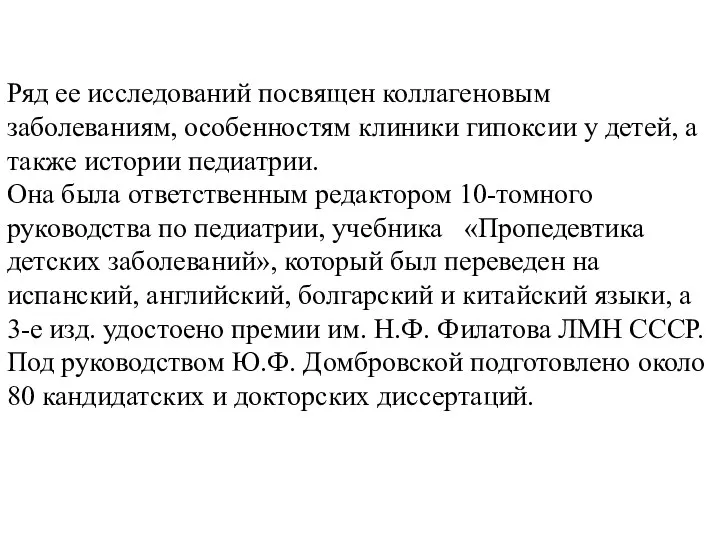 Ряд ее исследований посвящен коллагеновым заболеваниям, особенностям клиники гипоксии у детей, а также истории педиатрии.
Она была ответственным редактором 10-томного руководства по педиатрии, учебника «Пропедевтика детских заболеваний», который был переведен на испанский, английский, болгарский и китайский языки, а 3-е изд. удостоено премии им. Н.Ф. Филатова ЛМН СССР. Под руководством Ю.Ф. Домбровской подготовлено около 80 кандидатских и докторских диссертаций.